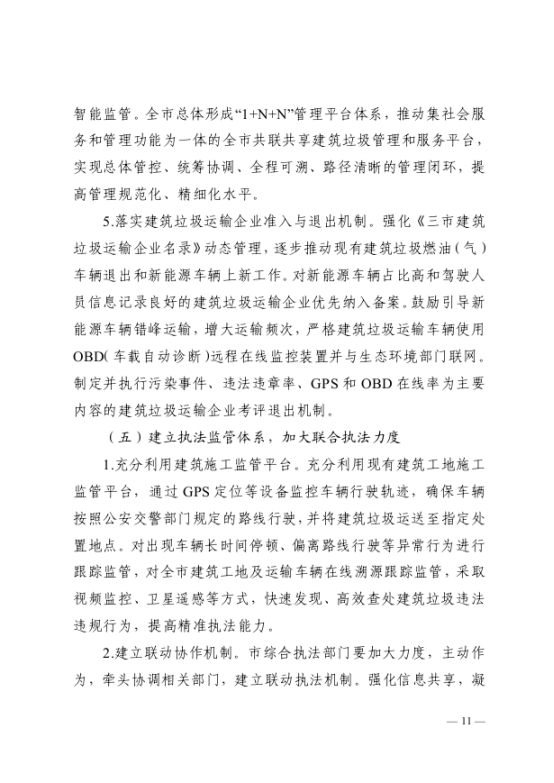 智能监管。全市总体形成“1+N+N”管理平台体系，推动集社会服务和管理功能为一体的全市共联共享建筑垃圾管理和服务平台，实现总体管控、统筹协调、全程可溯、路径清晰的管理闭环，提高管理规范化、精细化水平。

5.落实建筑垃圾运输企业准入与退出机制。强化《三市建筑垃圾运输企业名录》动态管理，逐步推动现有建筑垃圾燃油（气）车辆退出和新能源车辆上新工作。对新能源车辆占比高和驾驶人员信息记录良好的建筑垃圾运输企业优先纳入备案。鼓励引导新能源车辆错峰运输，增大运输频次，严格建筑垃圾运输车辆使用OBD（车载自动诊断）远程在线监控装置并与生态环境部门联网。制定并执行污染事件、违法违章率、GPS和OBD在线率为主要内容的建筑垃圾运输企业考评退出机制。

（五）建立执法监管体系，加大联合执法力度

1.充分利用建筑施工监管平台。充分利用现有建筑工地施工监管平台，通过GPS定位等设备监控车辆行驶轨迹，确保车辆按照公安交警部门规定的路线行驶，并将建筑垃圾运送至指定处置地点。对出现车辆长时间停顿、偏离路线行驶等异常行为进行跟踪监管，对全市建筑工地及运输车辆在线溯源跟踪监管，采取视频监控、卫星遥感等方式，快速发现、高效查处建筑垃圾违法违规行为，提高精准执法能力。

2.建立联动协作机制。市综合执法部门要加大力度，主动作为，牵头协调相关部门，建立联动执法机制。强化信息共享，凝

— 11 —